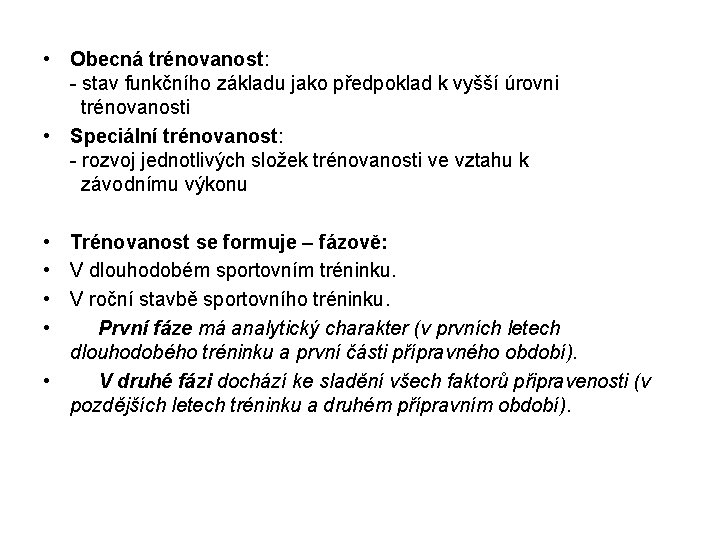 • Obecná trénovanost:
- stav funkčního základu jako předpoklad k vyšší úrovni trénovanosti

• Speciální trénovanost:
- rozvoj jednotlivých složek trénovanosti ve vztahu k závodnímu výkonu

• Trénovanost se formuje – fázově:

• V dlouhodobém sportovním tréninku.

• V roční stavbě sportovního tréninku.

• První fáze má analytický charakter (v prvních letech dlouhodobého tréninku a první části přípravného období).

• V druhé fázi dochází ke sladění všech faktorů připravenosti (v pozdějších letech tréninku a druhém přípravním období).